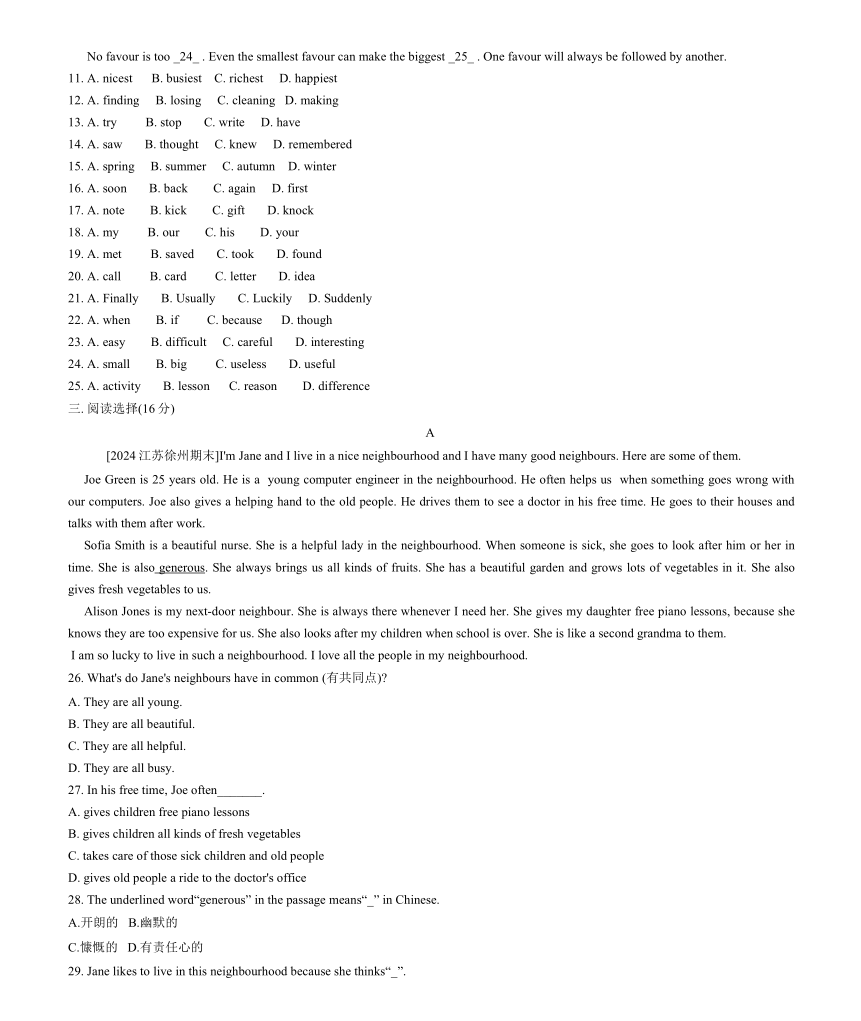 No favour is too _24_ . Even the smallest favour can make the biggest _25_ . One favour will always be followed by another.

11. A. nicest B. busiest C. richest D. happiest
12. A. finding B. losing C. cleaning D. making
13. A. try B. stop C. write D. have
14. A. saw B. thought C. knew D. remembered
15. A. spring B. summer C. autumn D. winter
16. A. soon B. back C. again D. first
17. A. note B. kick C. gift D. knock
18. A. my B. our C. his D. your
19. A. met B. saved C. took D. found
20. A. call B. card C. letter D. idea
21. A. Finally B. Usually C. Luckily D. Suddenly
22. A. when B. if C. because D. though
23. A. easy B. difficult C. careful D. interesting
24. A. small B. big C. useless D. useful
25. A. activity B. lesson C. reason D. difference

三. 阅读选择(16 分)

A

[2024 江苏徐州期末]I'm Jane and I live in a nice neighbourhood and I have many good neighbours. Here are some of them.

Joe Green is 25 years old. He is a young computer engineer in the neighbourhood. He often helps us when something goes wrong with our computers. Joe also gives a helping hand to the old people. He drives them to see a doctor in his free time. He goes to their houses and talks with them after work.

Sofia Smith is a beautiful nurse. She is a helpful lady in the neighbourhood. When someone is sick, she goes to look after him or her in time. She is also generous. She always brings us all kinds of fruits. She has a beautiful garden and grows lots of vegetables in it. She also gives fresh vegetables to us.

Alison Jones is my next-door neighbour. She is always there whenever I need her. She gives my daughter free piano lessons, because she knows they are too expensive for us. She also looks after my children when school is over. She is like a second grandma to them.

I am so lucky to live in such a neighbourhood. I love all the people in my neighbourhood.

26. What's do Jane's neighbours have in common (有共同点)?
A. They are all young.
B. They are all beautiful.
C. They are all helpful.
D. They are all busy.

27. In his free time, Joe often_______.
A. gives children free piano lessons
B. gives children all kinds of fresh vegetables
C. takes care of those sick children and old people
D. gives old people a ride to the doctor's office

28. The underlined word“generous” in the passage means“_” in Chinese.
A.开朗的 B.幽默的
C.慷慨的 D.有责任心的

29. Jane likes to live in this neighbourhood because she thinks“_”.